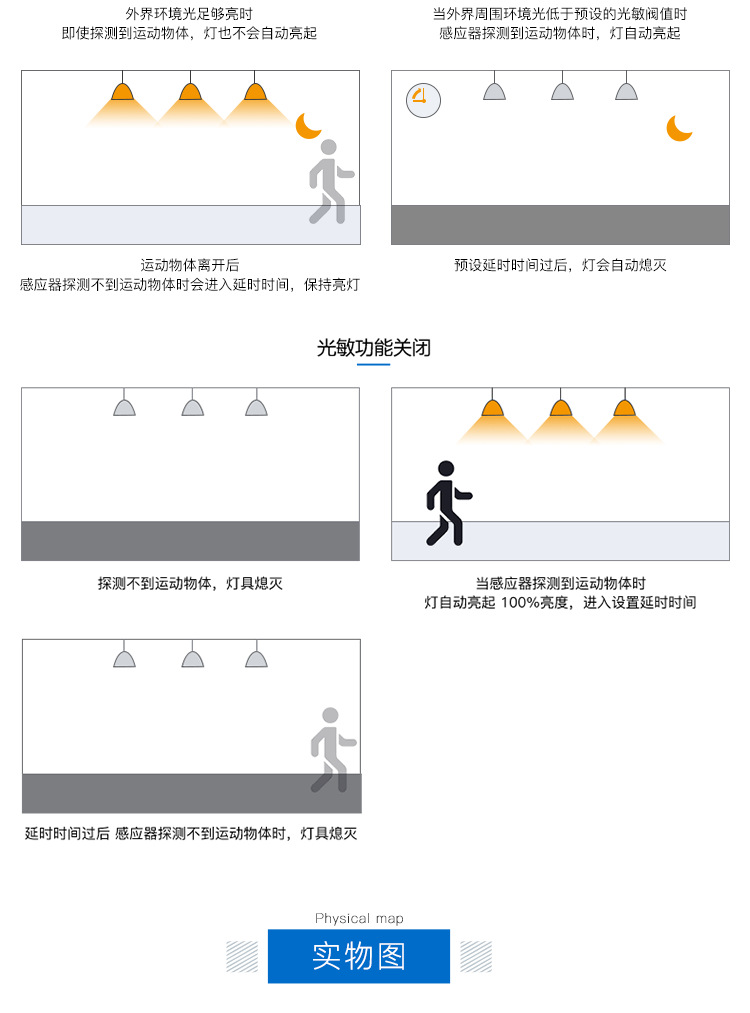 外界环境光足够亮时
即使探测到运动物体，灯也不会自动亮起

当外界周围环境光低于预设的光敏阈值时
感应器探测到运动物体时，灯自动亮起

运动物体离开后
感应器探测不到运动物体时会进入延时时间，保持亮灯

预设延时时间过后，灯会自动熄灭

光敏功能关闭

探测不到运动物体，灯具熄灭

当感应器探测到运动物体时
灯自动亮起 100%亮度，进入设置延时时间

延时时间过后 感应器探测不到运动物体时，灯具熄灭

Physical map
实物图